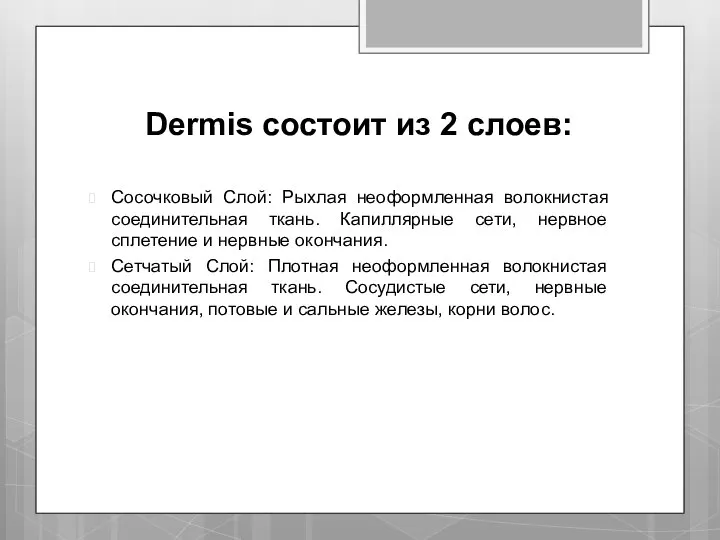 Dermis состоит из 2 слоев:

Сосочковый Слой: Рыхлая неоформленная волокнистая соединительная ткань. Капиллярные сети, нервное сплетение и нервные окончания.

Сетчатый Слой: Плотная неоформленная волокнистая соединительная ткань. Сосудистые сети, нервные окончания, потовые и сальные железы, корни волос.